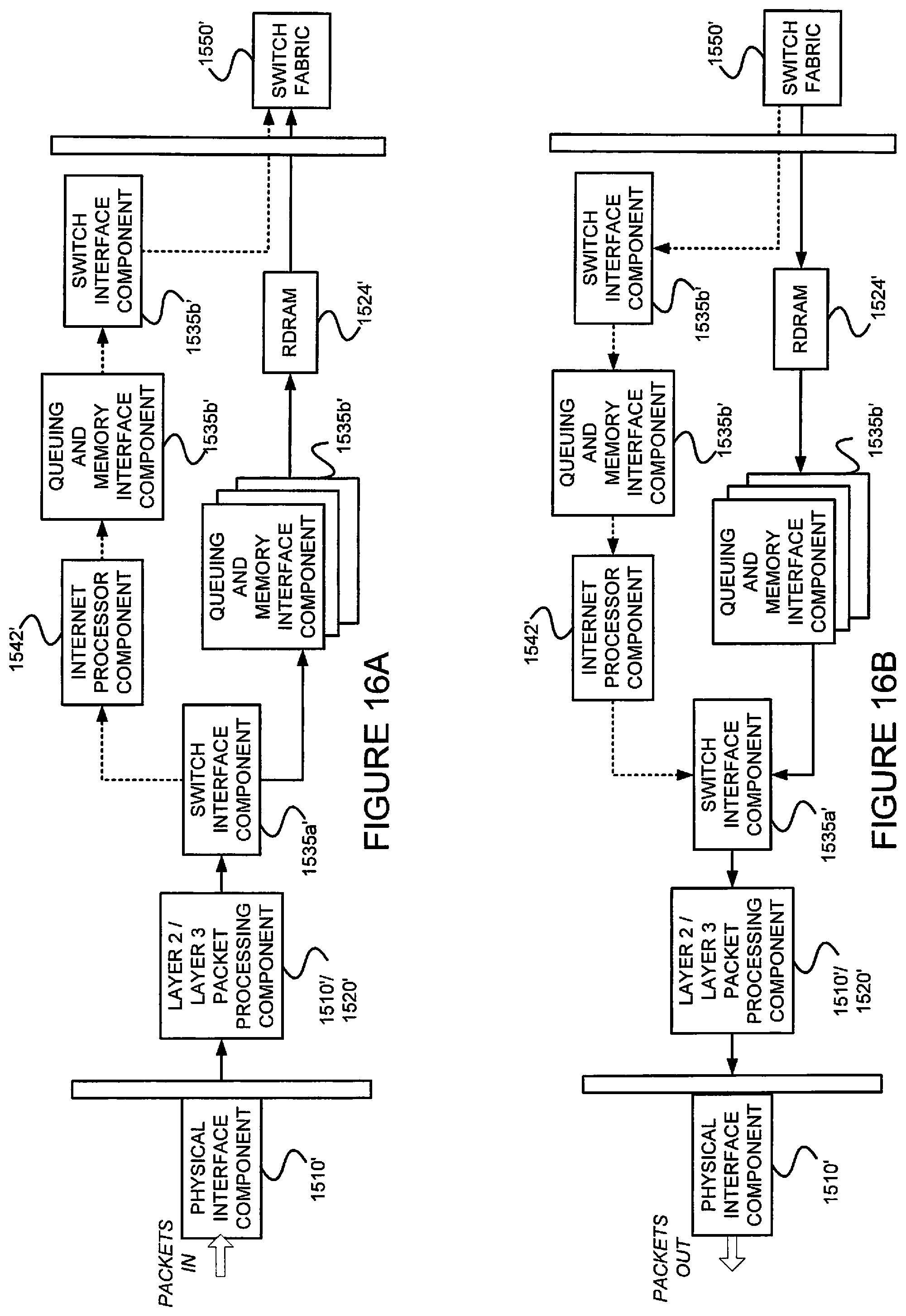 PACKETS IN

PHYSICAL INTERFACE COMPONENT

1510'

LAYER 2 / LAYER 3 PACKET PROCESSING COMPONENT

1510'/ 1520'

SWITCH INTERFACE COMPONENT

1535a'

INTERNET PROCESSOR COMPONENT

1542'

QUEUING AND MEMORY INTERFACE COMPONENT

1535b'

SWITCH INTERFACE COMPONENT

1535b'

QUEUING AND MEMORY INTERFACE COMPONENT

1535b'

RDRAM

1524'

SWITCH FABRIC

1550'

FIGURE 16A

PACKETS OUT

PHYSICAL INTERFACE COMPONENT

1510'

LAYER 2 / LAYER 3 PACKET PROCESSING COMPONENT

1510'/ 1520'

SWITCH INTERFACE COMPONENT

1535a'

INTERNET PROCESSOR COMPONENT

1542'

QUEUING AND MEMORY INTERFACE COMPONENT

1535b'

SWITCH INTERFACE COMPONENT

1535b'

QUEUING AND MEMORY INTERFACE COMPONENT

1535b'

RDRAM

1524'

SWITCH FABRIC

1550'

FIGURE 16B